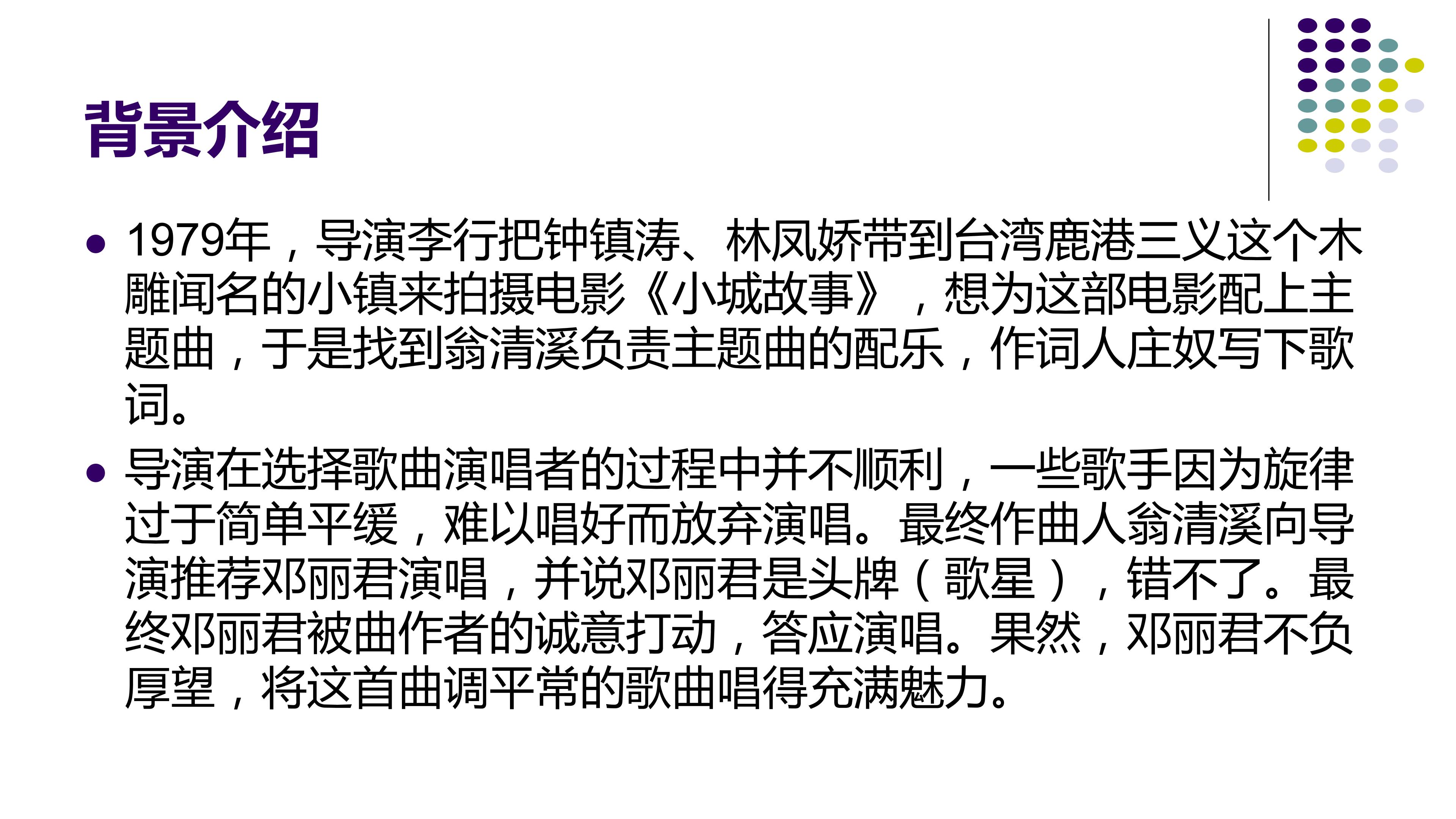 背景介绍

• 1979年，导演李行把钟镇涛、林凤娇带到台湾鹿港三义这个木雕闻名的小镇来拍摄电影《小城故事》，想为这部电影配上主题曲，于是找到翁清溪负责主题曲的配乐，作词人庄奴写下歌词。
• 导演在选择歌曲演唱者的过程中并不顺利，一些歌手因为旋律过于简单平缓，难以唱好而放弃演唱。最终作曲人翁清溪向导演推荐邓丽君演唱，并说邓丽君是头牌（歌星），错不了。最终邓丽君被曲作者的诚意打动，答应演唱。果然，邓丽君不负厚望，将这首曲调平常的歌曲唱得充满魅力。